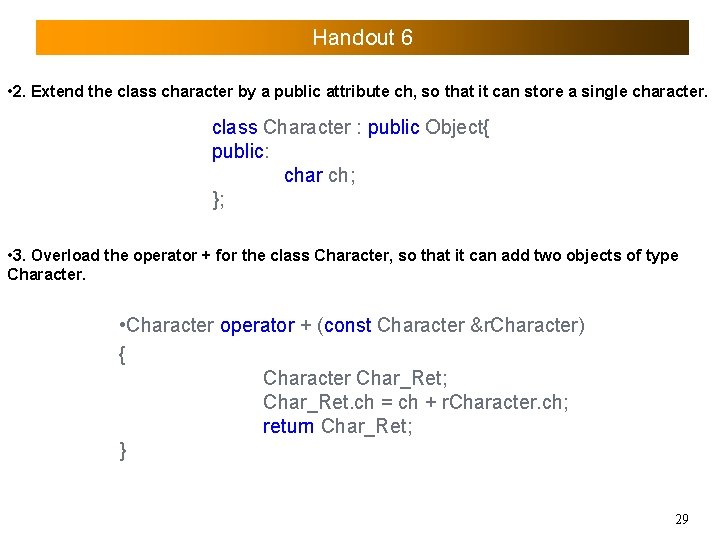 Handout 6

•2. Extend the class character by a public attribute ch, so that it can store a single character.

class Character : public Object{
public:
char ch;
};

•3. Overload the operator + for the class Character, so that it can add two objects of type Character.

•Character operator + (const Character &rCharacter)
{
Character Char_Ret;
Char_Ret.ch = ch + rCharacter.ch;
return Char_Ret;
}

29